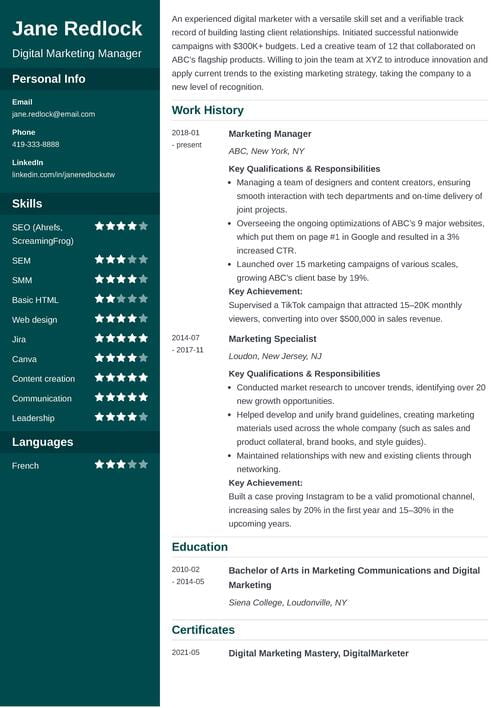 Jane Redlock

Digital Marketing Manager

Personal Info

Email
jane.redlock@email.com

Phone
419-333-8888

LinkedIn
linkedin.com/in/janeredlockutw

Skills

SEO (Ahrefs, ScreamingFrog)

SEM

SMM

Basic HTML

Web design

Jira

Canva

Content creation

Communication

Leadership

Languages

French

An experienced digital marketer with a versatile skill set and a verifiable track record of building lasting client relationships. Initiated successful nationwide campaigns with $300K+ budgets. Led a creative team of 12 that collaborated on ABC's flagship products. Willing to join the team at XYZ to introduce innovation and apply current trends to the existing marketing strategy, taking the company to a new level of recognition.

Work History

2018-01 - present

Marketing Manager

ABC, New York, NY

Key Qualifications & Responsibilities

• Managing a team of designers and content creators, ensuring smooth interaction with tech departments and on-time delivery of joint projects.
• Overseeing the ongoing optimizations of ABC's 9 major websites, which put them on page #1 in Google and resulted in a 3% increased CTR.
• Launched over 15 marketing campaigns of various scales, growing ABC's client base by 19%.

Key Achievement:

Supervised a TikTok campaign that attracted 15–20K monthly viewers, converting into over $500,000 in sales revenue.

2014-07 - 2017-11

Marketing Specialist

Loudon, New Jersey, NJ

Key Qualifications & Responsibilities

• Conducted market research to uncover trends, identifying over 20 new growth opportunities.
• Helped develop and unify brand guidelines, creating marketing materials used across the whole company (such as sales and product collateral, brand books, and style guides).
• Maintained relationships with new and existing clients through networking.

Key Achievement:

Built a case proving Instagram to be a valid promotional channel, increasing sales by 20% in the first year and 15–30% in the upcoming years.

Education

2010-02 - 2014-05

Bachelor of Arts in Marketing Communications and Digital Marketing

Siena College, Loudonville, NY

Certificates

2021-05

Digital Marketing Mastery, DigitalMarketer